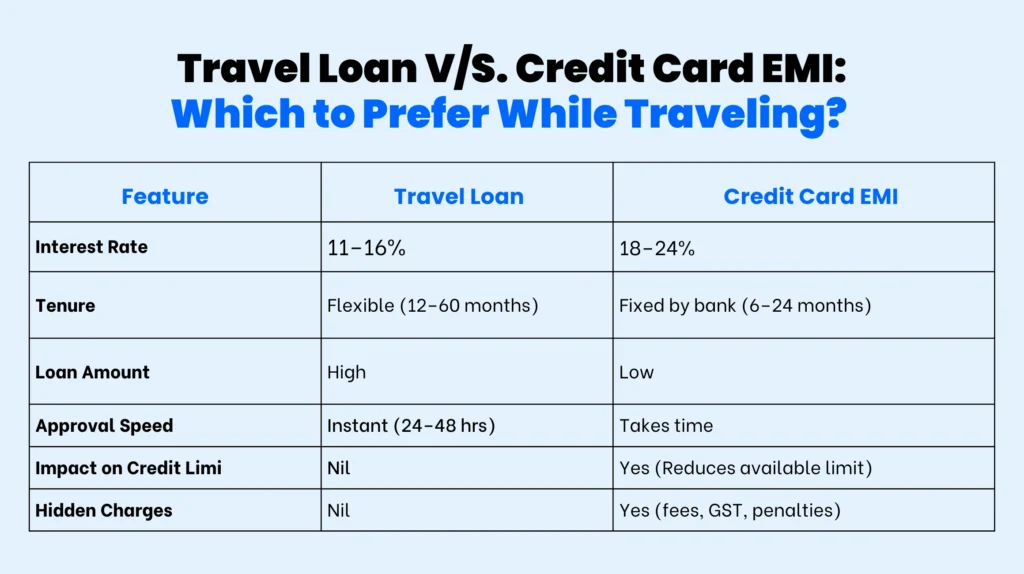 Travel Loan V/S. Credit Card EMI:
Which to Prefer While Traveling?

| Feature | Travel Loan | Credit Card EMI |
|---|---|---|
| Interest Rate | 11–16% | 18–24% |
| Tenure | Flexible (12–60 months) | Fixed by bank (6–24 months) |
| Loan Amount | High | Low |
| Approval Speed | Instant (24–48 hrs) | Takes time |
| Impact on Credit Limi | Nil | Yes (Reduces available limit) |
| Hidden Charges | Nil | Yes (fees, GST, penalties) |